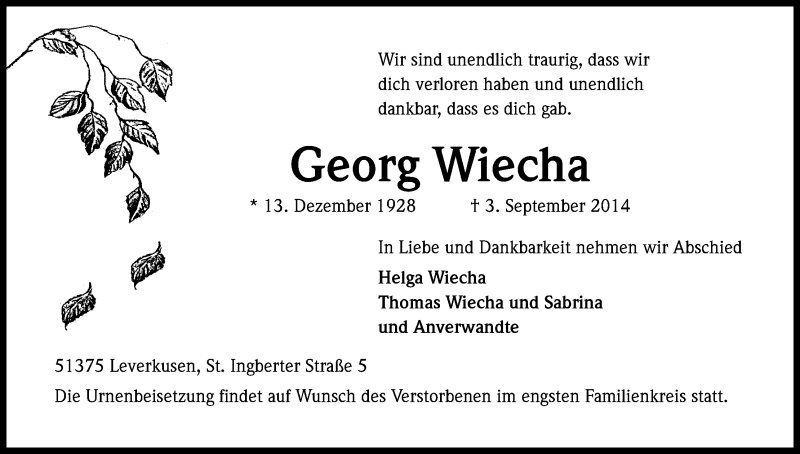 Wir sind unendlich traurig, dass wir dich verloren haben und unendlich dankbar, dass es dich gab.

Georg Wiecha

* 13. Dezember 1928 † 3. September 2014

In Liebe und Dankbarkeit nehmen wir Abschied

Helga Wiecha
Thomas Wiecha und Sabrina
und Anverwandte

51375 Leverkusen, St. Ingberter Straße 5

Die Urnenbeisetzung findet auf Wunsch des Verstorbenen im engsten Familienkreis statt.